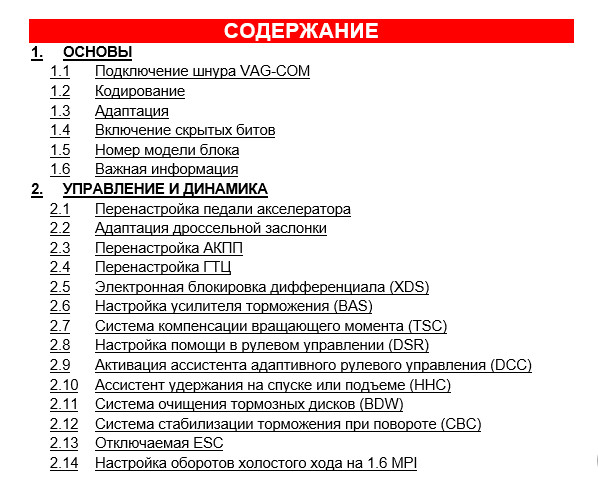 СОДЕРЖАНИЕ

1. ОСНОВЫ
1.1 Подключение шнура VAG-COM
1.2 Кодирование
1.3 Адаптация
1.4 Включение скрытых битов
1.5 Номер модели блока
1.6 Важная информация

2. УПРАВЛЕНИЕ И ДИНАМИКА
2.1 Перенастройка педали акселератора
2.2 Адаптация дроссельной заслонки
2.3 Перенастройка АКПП
2.4 Перенастройка ГТЦ
2.5 Электронная блокировка дифференциала (XDS)
2.6 Настройка усилителя торможения (BAS)
2.7 Система компенсации вращающего момента (TSC)
2.8 Настройка помощи в рулевом управлении (DSR)
2.9 Активация ассистента адаптивного рулевого управления (DCC)
2.10 Ассистент удержания на спуске или подъеме (HHC)
2.11 Система очищения тормозных дисков (BDW)
2.12 Система стабилизации торможения при повороте (CBC)
2.13 Отключаемая ESC
2.14 Настройка оборотов холостого хода на 1.6 MPI